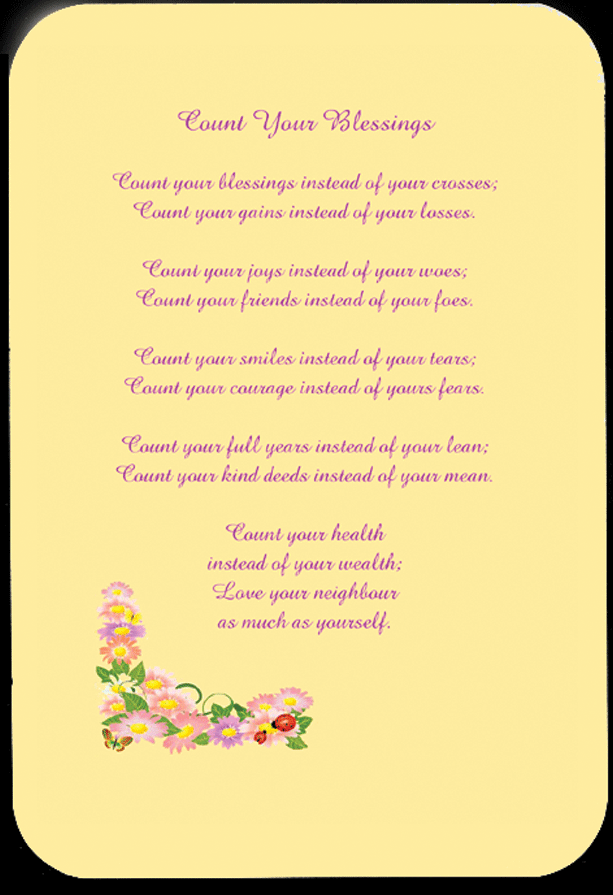 Count Your Blessings

Count your blessings instead of your crosses;
Count your gains instead of your losses.

Count your joys instead of your woes;
Count your friends instead of your foes.

Count your smiles instead of your tears;
Count your courage instead of yours fears.

Count your full years instead of your lean;
Count your kind deeds instead of your mean.

Count your health
instead of your wealth;
Love your neighbour
as much as yourself.